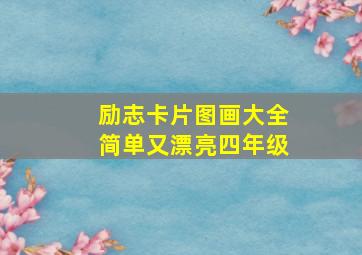 励志卡片图画大全
简单又漂亮四年级